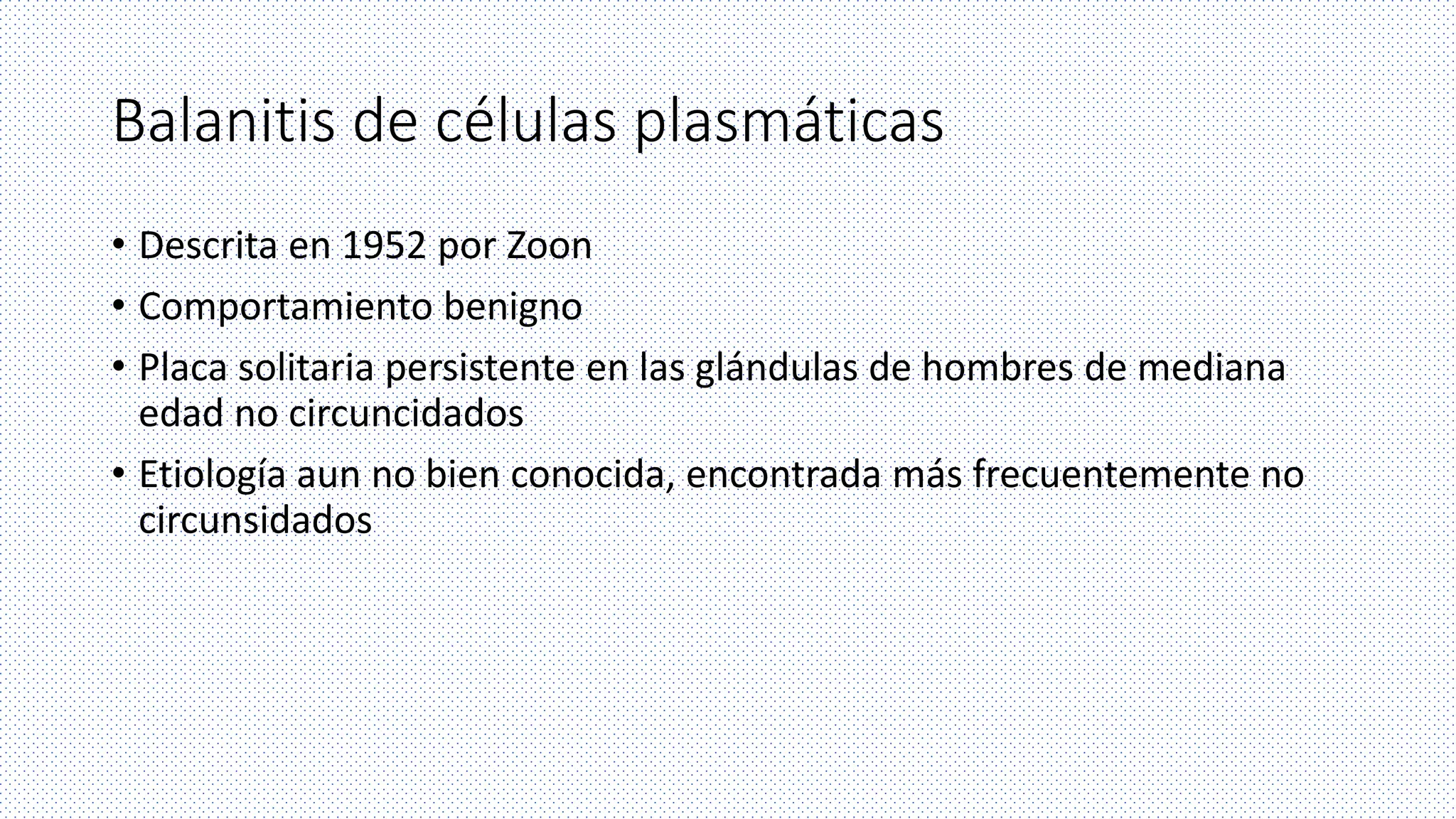 Balanitis de células plasmáticas

• Descrita en 1952 por Zoon
• Comportamiento benigno
• Placa solitaria persistente en las glándulas de hombres de mediana edad no circuncidados
• Etiología aun no bien conocida, encontrada más frecuentemente no circunsidados